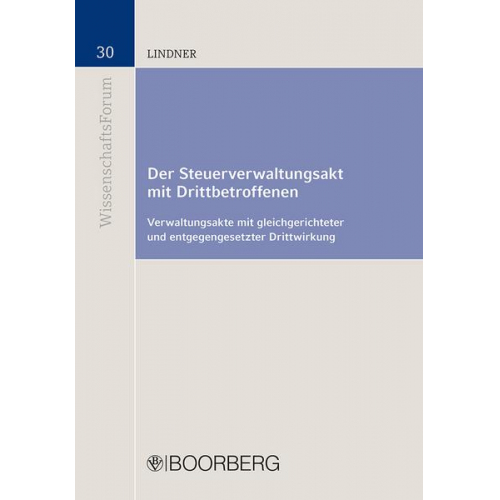 30

LINDNER

WissenschaftsForum

Der Steuerverwaltungsakt mit Drittbetroffenen

Verwaltungsakte mit gleichgerichteter und entgegengesetzter Drittwirkung

BOORBERG